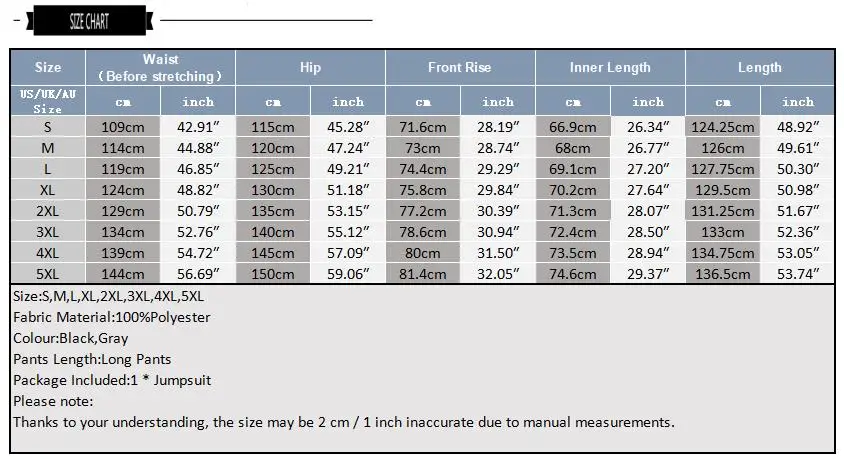 SIZE CHART

| Size | Waist (Before stretching) | | Hip | | Front Rise | | Inner Length | | Length | |
|---|---|---|---|---|---|---|---|---|---|---|
| US/UK/AU Size | cm | inch | cm | inch | cm | inch | cm | inch | cm | inch |
| S | 109cm | 42.91″ | 115cm | 45.28″ | 71.6cm | 28.19″ | 66.9cm | 26.34″ | 124.25cm | 48.92″ |
| M | 114cm | 44.88″ | 120cm | 47.24″ | 73cm | 28.74″ | 68cm | 26.77″ | 126cm | 49.61″ |
| L | 119cm | 46.85″ | 125cm | 49.21″ | 74.4cm | 29.29″ | 69.1cm | 27.20″ | 127.75cm | 50.30″ |
| XL | 124cm | 48.82″ | 130cm | 51.18″ | 75.8cm | 29.84″ | 70.2cm | 27.64″ | 129.5cm | 50.98″ |
| 2XL | 129cm | 50.79″ | 135cm | 53.15″ | 77.2cm | 30.39″ | 71.3cm | 28.07″ | 131.25cm | 51.67″ |
| 3XL | 134cm | 52.76″ | 140cm | 55.12″ | 78.6cm | 30.94″ | 72.4cm | 28.50″ | 133cm | 52.36″ |
| 4XL | 139cm | 54.72″ | 145cm | 57.09″ | 80cm | 31.50″ | 73.5cm | 28.94″ | 134.75cm | 53.05″ |
| 5XL | 144cm | 56.69″ | 150cm | 59.06″ | 81.4cm | 32.05″ | 74.6cm | 29.37″ | 136.5cm | 53.74″ |

Size:S,M,L,XL,2XL,3XL,4XL,5XL
Fabric Material:100%Polyester
Colour:Black,Gray
Pants Length:Long Pants
Package Included:1 * Jumpsuit
Please note:
Thanks to your understanding, the size may be 2 cm / 1 inch inaccurate due to manual measurements.